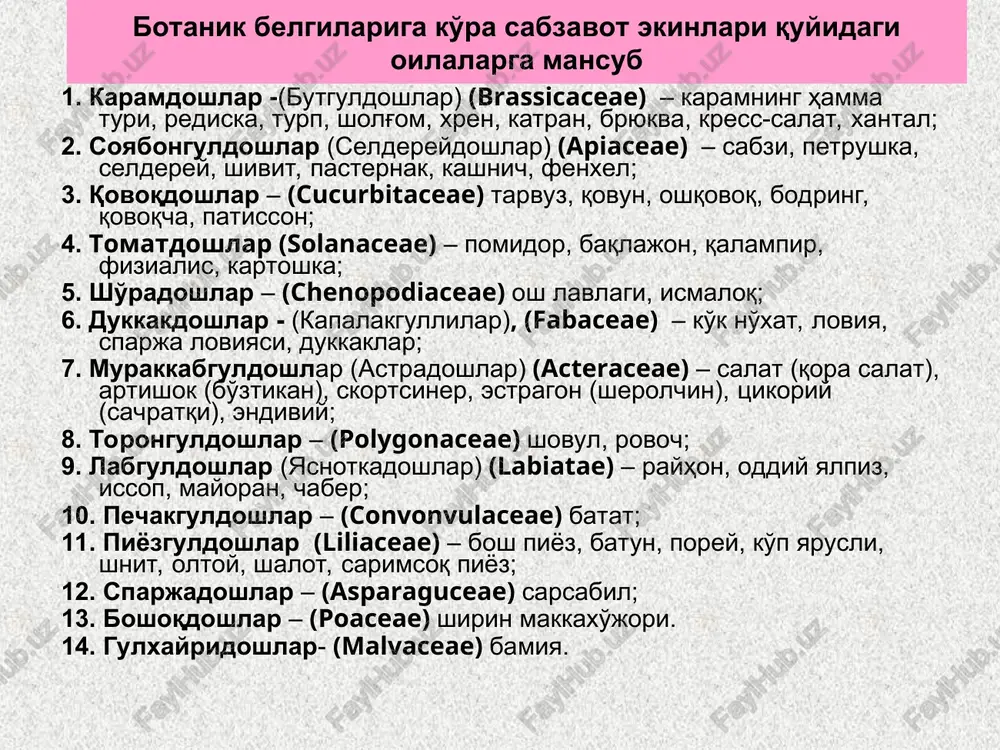 Ботаник белгиларига кўра сабзавот экинлари қуйидаги оилаларга мансуб

1. Карамдошлар -(Бутгулдошлар) (Brassicaceae) – карамнинг ҳамма тури, редиска, турп, шолғом, хрен, катран, брюква, кресс-салат, хантал;
2. Соябонгулдошлар (Селдерейдошлар) (Apiaceae) – сабзи, петрушка, селдерей, шивит, пастернак, кашнич, фенхел;
3. Қовоқдошлар – (Cucurbitaceae) тарвуз, қовун, ошқовоқ, бодринг, қовоқча, патиссон;
4. Томатдошлар (Solanaceae) – помидор, бақлажон, қалампир, физиалис, картошка;
5. Шўрадошлар – (Chenopodiaceae) ош лавлаги, исмалоқ;
6. Дуккакдошлар - (Капалакгуллилар), (Fabaceae) – кўк нўхат, ловия, спаржа ловияси, дуккаклар;
7. Мураккабгулдошлар (Астрадошлар) (Acteraceae) – салат (қора салат), артишок (бўзтикан), скортсинер, эстрагон (шеролчин), цикорий (сачратқи), эндивий;
8. Торонгулдошлар – (Polygonaceae) шовул, ровоч;
9. Лабгулдошлар (Ясноткадошлар) (Labiatae) – райҳон, оддий ялпиз, иссоп, майоран, чабер;
10. Печакгулдошлар – (Convonvulaceae) батат;
11. Пиёзгулдошлар (Liliaceae) – бош пиёз, батун, порей, кўп ярусли, шнит, олтой, шалот, саримсоқ пиёз;
12. Спаржадошлар – (Asparaguceae) сарсабил;
13. Бошоқдошлар – (Poaceae) ширин маккахўжори.
14. Гулхайридошлар- (Malvaceae) бамия.

FaylHub.uz